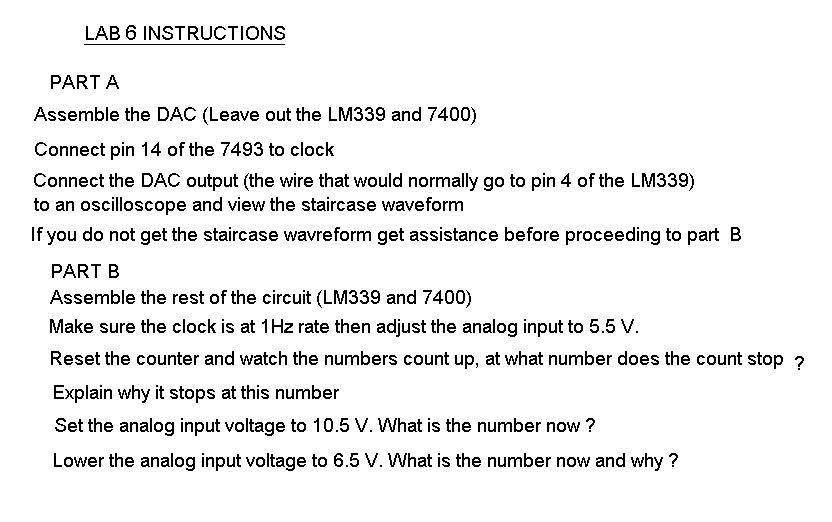 LAB 6 INSTRUCTIONS

PART A

Assemble the DAC (Leave out the LM339 and 7400)

Connect pin 14 of the 7493 to clock

Connect the DAC output (the wire that would normally go to pin 4 of the LM339) to an oscilloscope and view the staircase waveform

If you do not get the staircase wavreform get assistance before proceeding to part B

PART B

Assemble the rest of the circuit (LM339 and 7400)

Make sure the clock is at 1Hz rate then adjust the analog input to 5.5 V.

Reset the counter and watch the numbers count up, at what number does the count stop ?

Explain why it stops at this number

Set the analog input voltage to 10.5 V. What is the number now ?

Lower the analog input voltage to 6.5 V. What is the number now and why ?